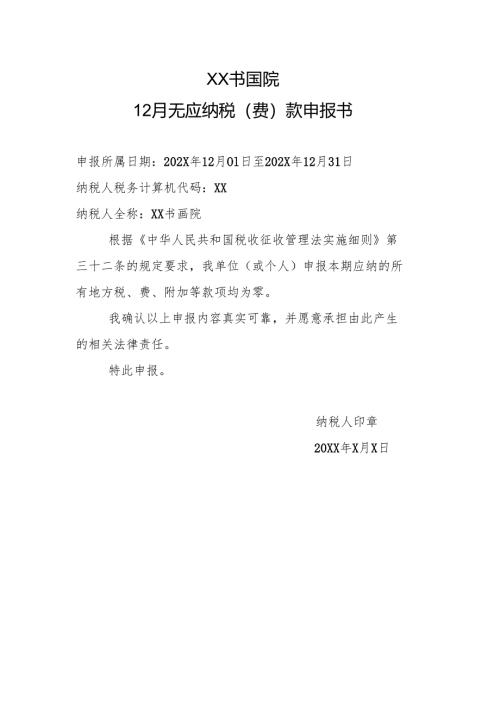 XX书国院

12月无应纳税（费）款申报书

申报所属日期：202X年12月01日至202X年12月31日

纳税人税务计算机代码：XX

纳税人全称：XX书画院

根据《中华人民共和国税收征收管理法实施细则》第三十二条的规定要求，我单位（或个人）申报本期应纳的所有地方税、费、附加等款项均为零。

我确认以上申报内容真实可靠，并愿意承担由此产生的相关法律责任。

特此申报。

纳税人印章

20XX年X月X日